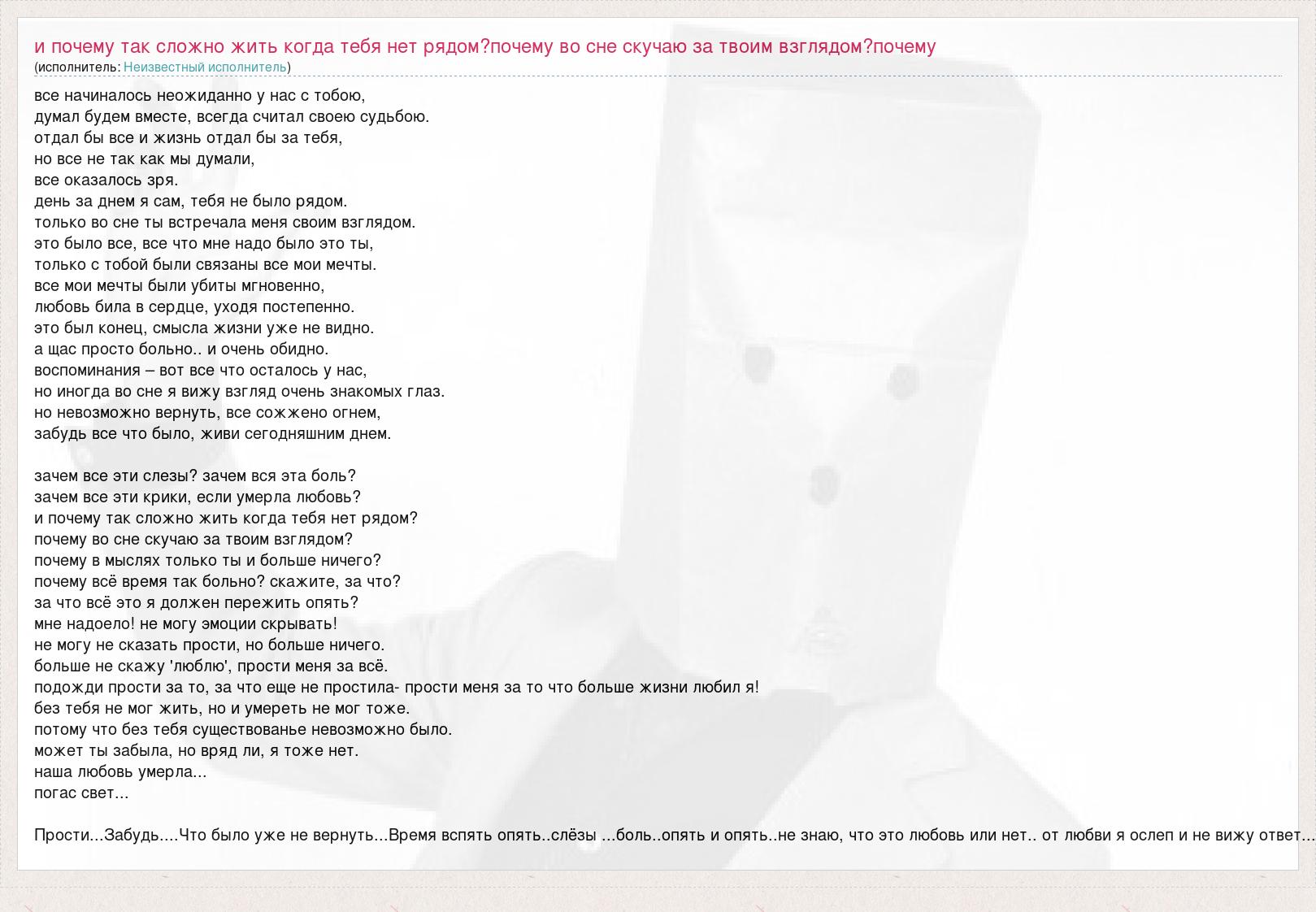 и почему так сложно жить когда тебя нет рядом?почему во сне скучаю за твоим взглядом?почему
(исполнитель: Неизвестный исполнитель)

все начиналось неожиданно у нас с тобою,
думал будем вместе, всегда считал своею судьбою.
отдал бы все и жизнь отдал бы за тебя,
но все не так как мы думали,
все оказалось зря.
день за днем я сам, тебя не было рядом.
только во сне ты встречала меня своим взглядом.
это было все, все что мне надо было это ты,
только с тобой были связаны все мои мечты.
все мои мечты были убиты мгновенно,
любовь била в сердце, уходя постепенно.
это был конец, смысла жизни уже не видно.
а щас просто больно.. и очень обидно.
воспоминания – вот все что осталось у нас,
но иногда во сне я вижу взгляд очень знакомых глаз.
но невозможно вернуть, все сожжено огнем,
забудь все что было, живи сегодняшним днем.

зачем все эти слезы? зачем вся эта боль?
зачем все эти крики, если умерла любовь?
и почему так сложно жить когда тебя нет рядом?
почему во сне скучаю за твоим взглядом?
почему в мыслях только ты и больше ничего?
почему всё время так больно? скажите, за что?
за что всё это я должен пережить опять?
мне надоело! не могу эмоции скрывать!
не могу не сказать прости, но больше ничего.
больше не скажу 'люблю', прости меня за всё.
подожди прости за то, за что еще не простила- прости меня за то что больше жизни любил я!
без тебя не мог жить, но и умереть не мог тоже.
потому что без тебя существованье невозможно было.
может ты забыла, но вряд ли, я тоже нет.
наша любовь умерла...
погас свет...

Прости...Забудь....Что было уже не вернуть...Время вспять опять..слёзы ...боль..опять и опять..не знаю, что это любовь или нет.. от любви я ослеп и не вижу ответ...